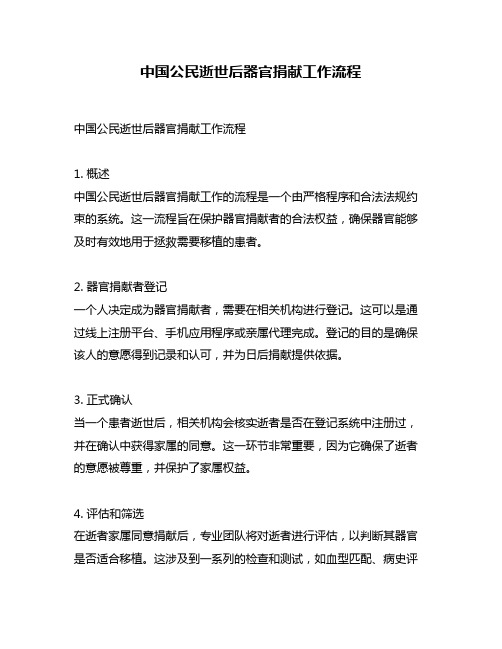 中国公民逝世后器官捐献工作流程

中国公民逝世后器官捐献工作流程

1. 概述
中国公民逝世后器官捐献工作的流程是一个由严格程序和合法法规约束的系统。这一流程旨在保护器官捐献者的合法权益，确保器官能够及时有效地用于拯救需要移植的患者。

2. 器官捐献者登记
一个人决定成为器官捐献者，需要在相关机构进行登记。这可以是通过线上注册平台、手机应用程序或亲属代理完成。登记的目的是确保该人的意愿得到记录和认可，并为日后捐献提供依据。

3. 正式确认
当一个患者逝世后，相关机构会核实逝者是否在登记系统中注册过，并在确认中获得家属的同意。这一环节非常重要，因为它确保了逝者的意愿被尊重，并保护了家属权益。

4. 评估和筛选
在逝者家属同意捐献后，专业团队将对逝者进行评估，以判断其器官是否适合移植。这涉及到一系列的检查和测试，如血型匹配、病史评